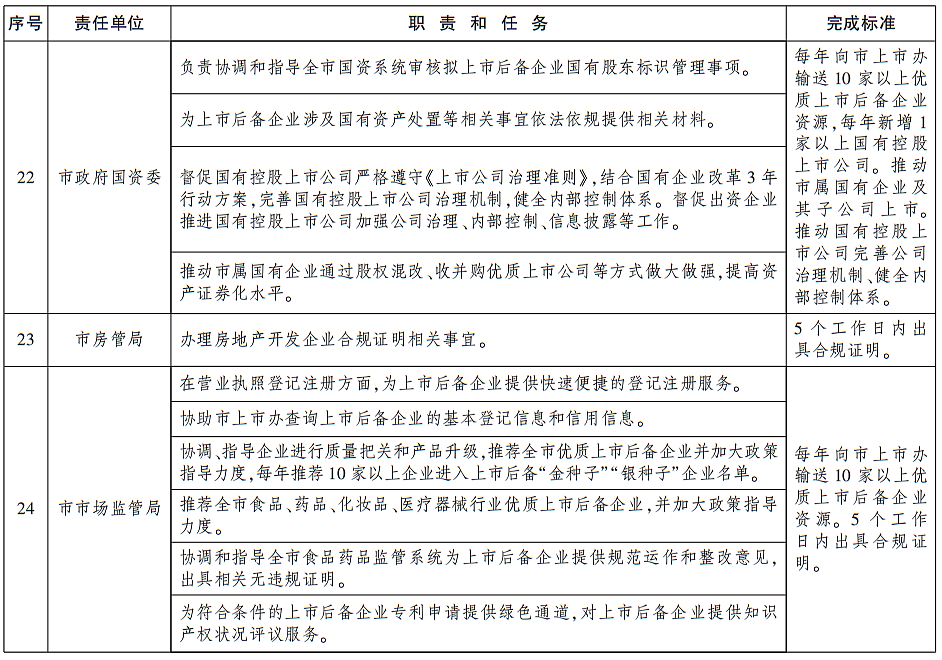 | 序号 | 责任单位 | 职 责 和 任 务 | 完成标准 |
|---|---|---|---|
| 22 | 市政府国资委 | 负责协调和指导全市国资系统审核拟上市后备企业国有股东标识管理事项。 | 每年向市上市办输送10家以上优质上市后备企业资源，每年新增1家以上国有控股上市公司。推动市属国有企业及其子公司上市。推动国有控股上市公司完善公司治理机制、健全内部控制体系。 |
| | | 为上市后备企业涉及国有资产处置等相关事宜依法依规提供相关材料。 | |
| | | 督促国有控股上市公司严格遵守《上市公司治理准则》，结合国有企业改革3年行动方案，完善国有控股上市公司治理机制，健全内部控制体系。督促出资企业推进国有控股上市公司加强公司治理、内部控制、信息披露等工作。 | |
| | | 推动市属国有企业通过股权混改、收并购优质上市公司等方式做大做强，提高资产证券化水平。 | |
| 23 | 市房管局 | 办理房地产开发企业合规证明相关事宜。 | 5个工作日内出具合规证明。 |
| 24 | 市市场监管局 | 在营业执照登记注册方面，为上市后备企业提供快速便捷的登记注册服务。 | 每年向市上市办输送10家以上优质上市后备企业资源。5个工作日内出具合规证明。 |
| | | 协助市上市办查询上市后备企业的基本登记信息和信用信息。 | |
| | | 协调、指导企业进行质量把关和产品升级，推荐全市优质上市后备企业并加大政策指导力度，每年推荐10家以上企业进入上市后备“金种子”“银种子”企业名单。 | |
| | | 推荐全市食品、药品、化妆品、医疗器械行业优质上市后备企业，并加大政策指导力度。 | |
| | | 协调和指导全市食品药品监管系统为上市后备企业提供规范运作和整改意见，出具相关无违规证明。 | |
| | | 为符合条件的上市后备企业专利申请提供绿色通道，对上市后备企业提供知识产权状况评议服务。 | |